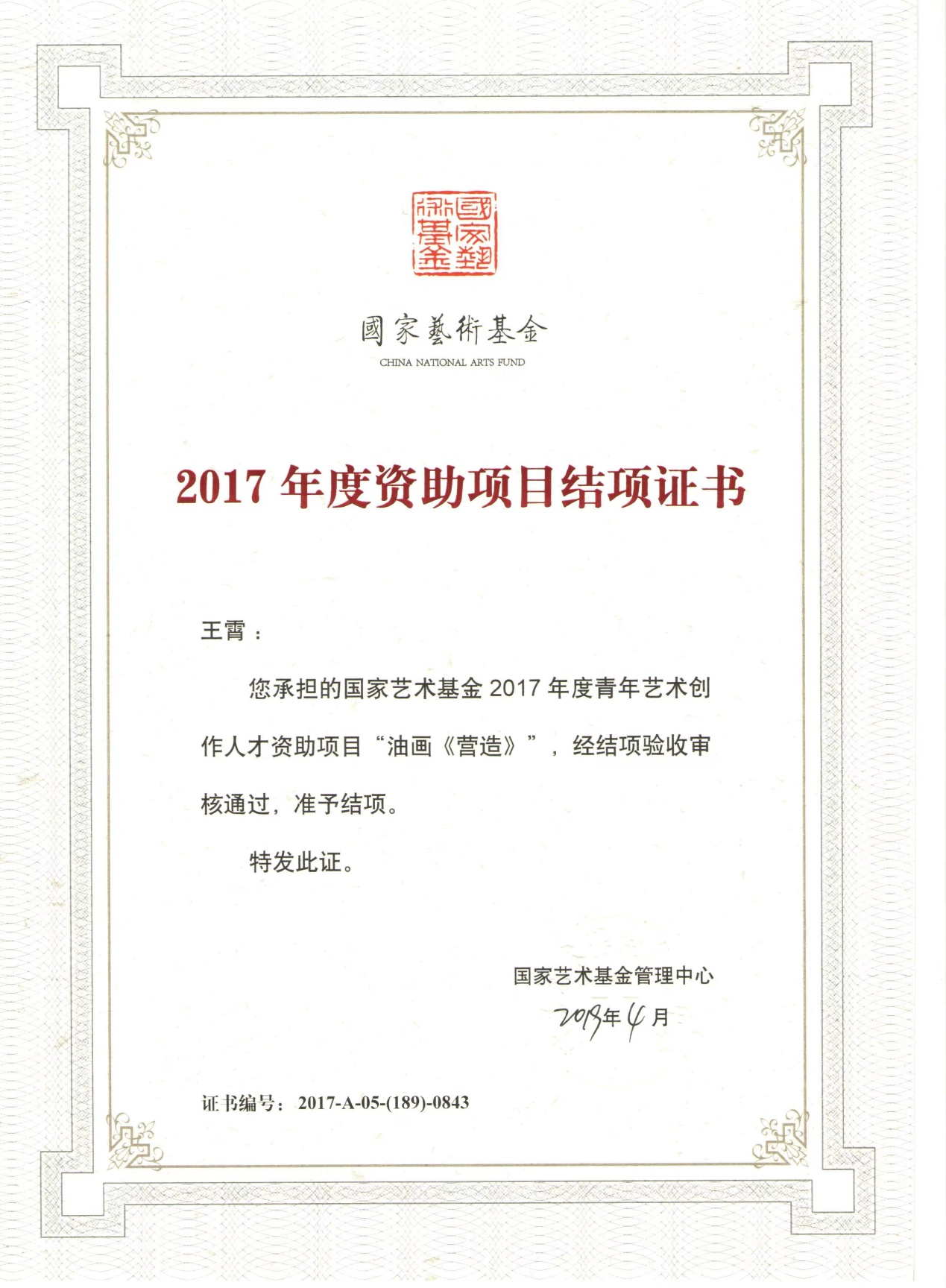 國家藝術基金

國家藝術基金
CHINA NATIONAL ARTS FUND

2017 年度资助项目结项证书

王霄：

您承担的国家艺术基金 2017 年度青年艺术创作人才资助项目“油画《营造》”，经结项验收审核通过，准予结项。

特发此证。

国家艺术基金管理中心
2019年4月

证书编号：2017-A-05-(189)-0843